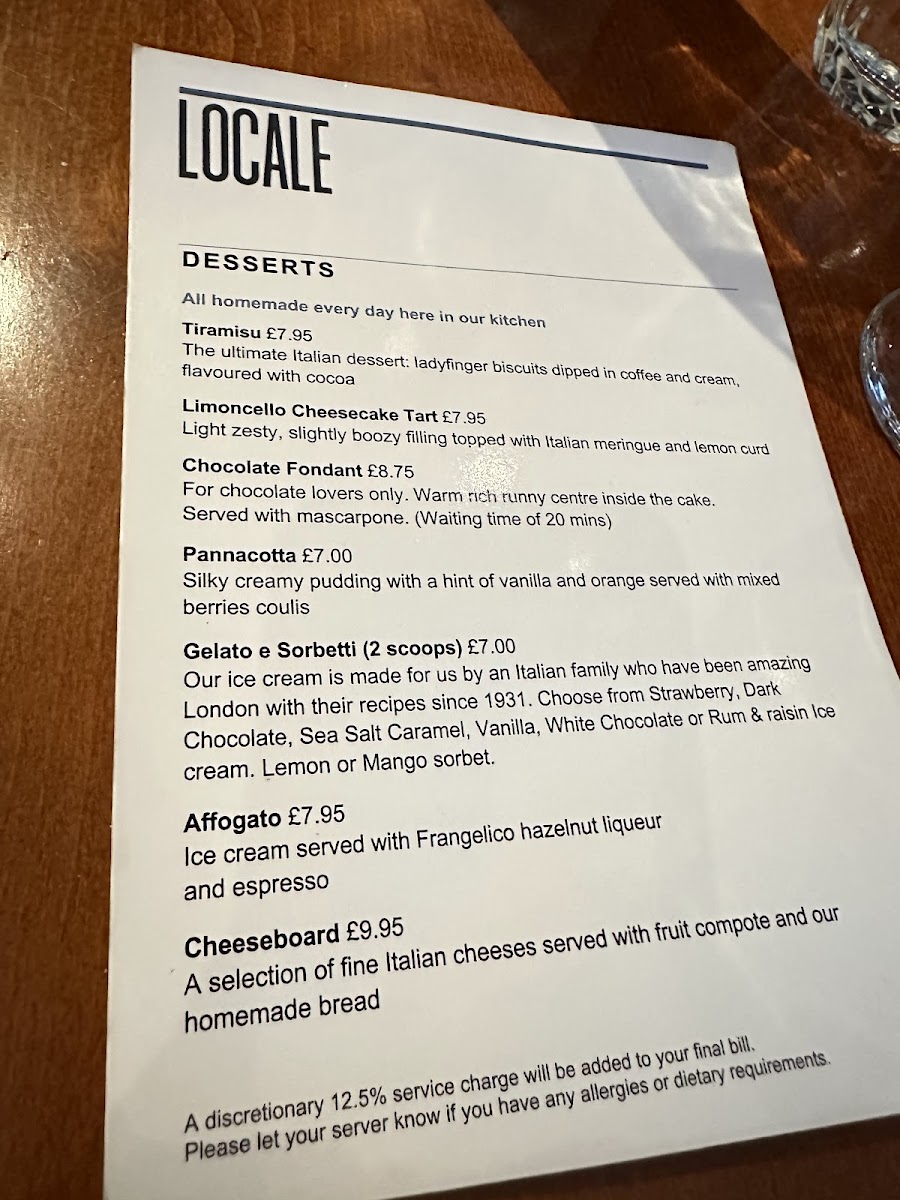 LOCALE

DESSERTS

All homemade every day here in our kitchen

Tiramisu £7.95
The ultimate Italian dessert: ladyfinger biscuits dipped in coffee and cream, flavoured with cocoa

Limoncello Cheesecake Tart £7.95
Light zesty, slightly boozy filling topped with Italian meringue and lemon curd

Chocolate Fondant £8.75
For chocolate lovers only. Warm rich runny centre inside the cake. Served with mascarpone. (Waiting time of 20 mins)

Pannacotta £7.00
Silky creamy pudding with a hint of vanilla and orange served with mixed berries coulis

Gelato e Sorbetti (2 scoops) £7.00
Our ice cream is made for us by an Italian family who have been amazing London with their recipes since 1931. Choose from Strawberry, Dark Chocolate, Sea Salt Caramel, Vanilla, White Chocolate or Rum & raisin Ice cream. Lemon or Mango sorbet.

Affogato £7.95
Ice cream served with Frangelico hazelnut liqueur and espresso

Cheeseboard £9.95
A selection of fine Italian cheeses served with fruit compote and our homemade bread

A discretionary 12.5% service charge will be added to your final bill.
Please let your server know if you have any allergies or dietary requirements.